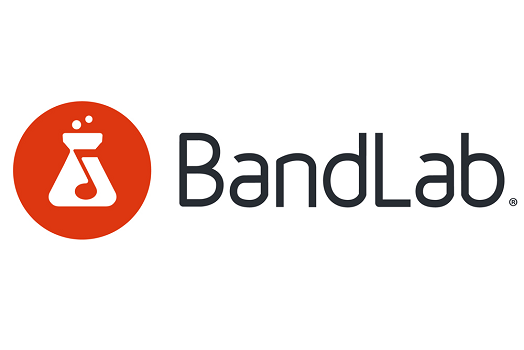 BandLab®